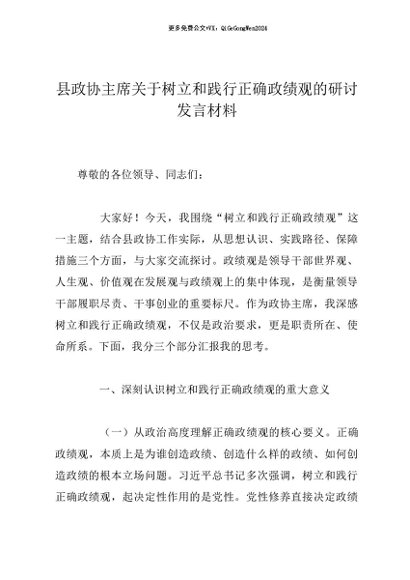 更多免费公文+VX：QiGeGongWen2024

县政协主席关于树立和践行正确政绩观的研讨发言材料

尊敬的各位领导、同志们：

大家好！今天，我围绕“树立和践行正确政绩观”这一主题，结合县政协工作实际，从思想认识、实践路径、保障措施三个方面，与大家交流探讨。政绩观是领导干部世界观、人生观、价值观在发展观与政绩观上的集中体现，是衡量领导干部履职尽责、干事创业的重要标尺。作为政协主席，我深感树立和践行正确政绩观，不仅是政治要求，更是职责所在、使命所系。下面，我分三个部分汇报我的思考。

一、深刻认识树立和践行正确政绩观的重大意义

（一）从政治高度理解正确政绩观的核心要义。正确政绩观，本质上是为谁创造政绩、创造什么样的政绩、如何创造政绩的根本立场问题。习近平总书记多次强调，树立和践行正确政绩观，起决定性作用的是党性。党性修养直接决定政绩